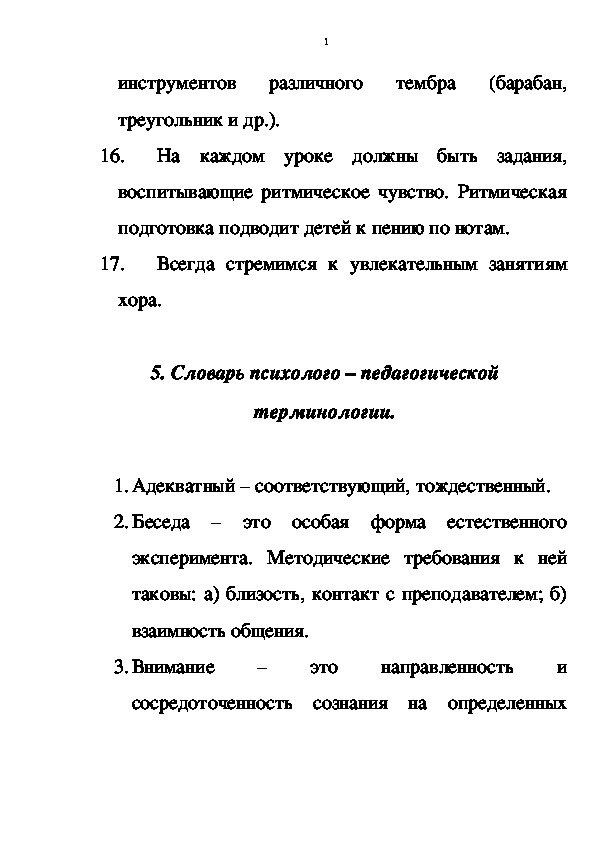 1

инструментов различного тембра (барабан, треугольник и др.).

16. На каждом уроке должны быть задания, воспитывающие ритмическое чувство. Ритмическая подготовка подводит детей к пению по нотам.

17. Всегда стремимся к увлекательным занятиям хора.

5. Словарь психолого – педагогической терминологии.

1. Адекватный – соответствующий, тождественный.

2. Беседа – это особая форма естественного эксперимента. Методические требования к ней таковы: а) близость, контакт с преподавателем; б) взаимность общения.

3. Внимание – это направленность и сосредоточенность сознания на определенных